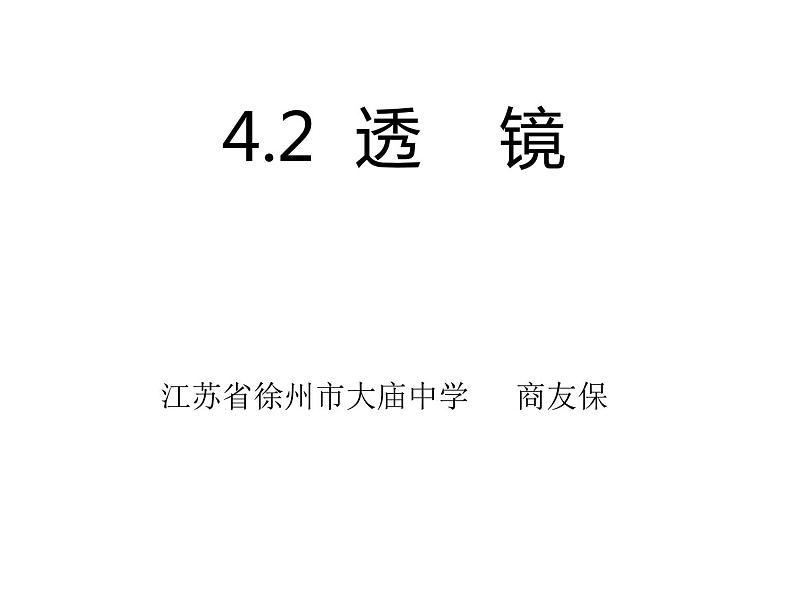 4.2 透　镜

江苏省徐州市大庙中学　　商友保